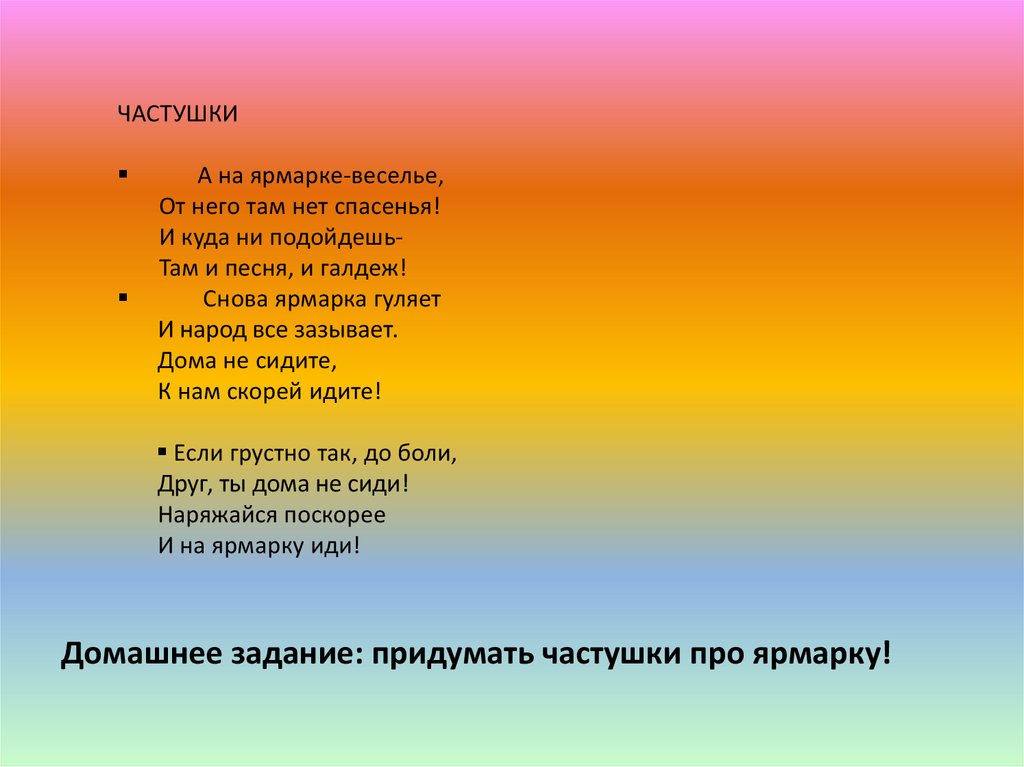 ЧАСТУШКИ

• А на ярмарке-веселье,
От него там нет спасенья!
И куда ни подойдешь-
Там и песня, и галдеж!

• Снова ярмарка гуляет
И народ все зазывает.
Дома не сидите,
К нам скорей идите!

• Если грустно так, до боли,
Друг, ты дома не сиди!
Наряжайся поскорее
И на ярмарку иди!

Домашнее задание: придумать частушки про ярмарку!